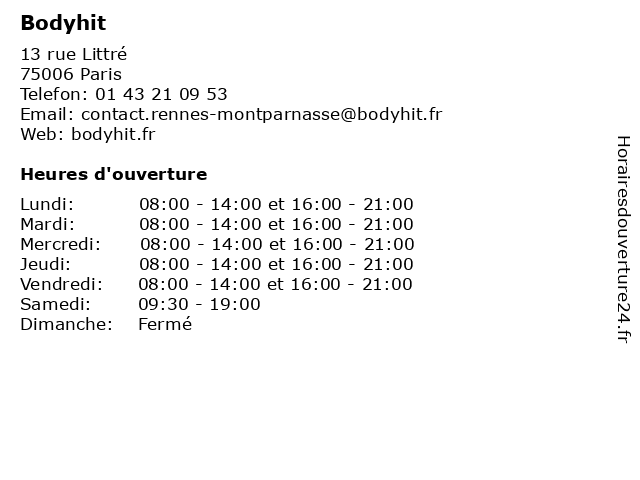 Bodyhit

13 rue Littré
75006 Paris
Telefon: 01 43 21 09 53
Email: contact.rennes-montparnasse@bodyhit.fr
Web: bodyhit.fr

Heures d'ouverture

| | |
|---|---|
| Lundi: | 08:00 - 14:00 et 16:00 - 21:00 |
| Mardi: | 08:00 - 14:00 et 16:00 - 21:00 |
| Mercredi: | 08:00 - 14:00 et 16:00 - 21:00 |
| Jeudi: | 08:00 - 14:00 et 16:00 - 21:00 |
| Vendredi: | 08:00 - 14:00 et 16:00 - 21:00 |
| Samedi: | 09:30 - 19:00 |
| Dimanche: | Fermé |

Horairesdouverture24.fr